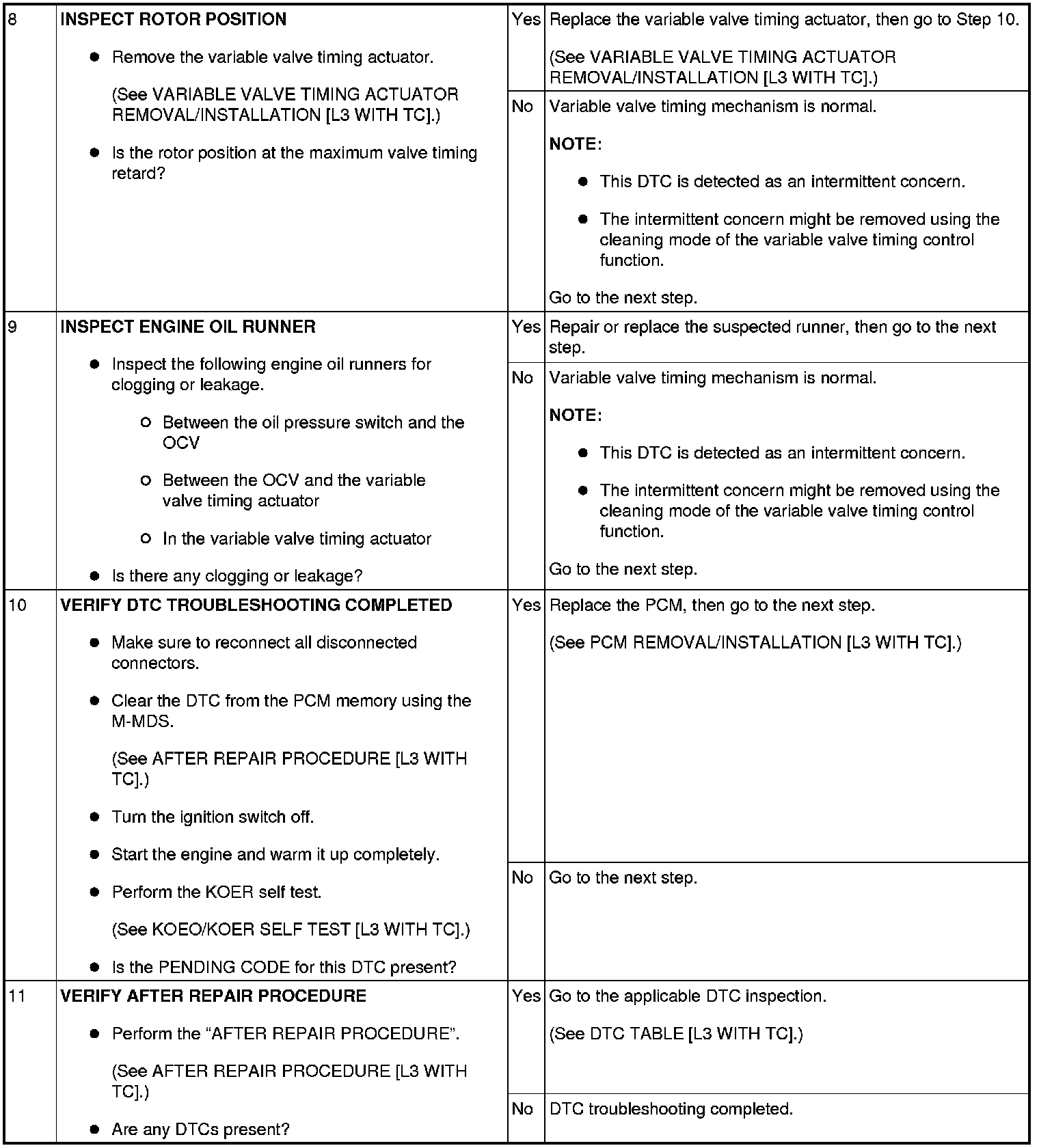 | 8 | INSPECT ROTOR POSITION • Remove the variable valve timing actuator. (See VARIABLE VALVE TIMING ACTUATOR REMOVAL/INSTALLATION [L3 WITH TC].) • Is the rotor position at the maximum valve timing retard? | Yes | Replace the variable valve timing actuator, then go to Step 10. (See VARIABLE VALVE TIMING ACTUATOR REMOVAL/INSTALLATION [L3 WITH TC].) |
|---|---|---|---|
| | | No | Variable valve timing mechanism is normal. NOTE: • This DTC is detected as an intermittent concern. • The intermittent concern might be removed using the cleaning mode of the variable valve timing control function. Go to the next step. |
| 9 | INSPECT ENGINE OIL RUNNER • Inspect the following engine oil runners for clogging or leakage. ○ Between the oil pressure switch and the OCV ○ Between the OCV and the variable valve timing actuator ○ In the variable valve timing actuator • Is there any clogging or leakage? | Yes | Repair or replace the suspected runner, then go to the next step. |
| | | No | Variable valve timing mechanism is normal. NOTE: • This DTC is detected as an intermittent concern. • The intermittent concern might be removed using the cleaning mode of the variable valve timing control function. Go to the next step. |
| 10 | VERIFY DTC TROUBLESHOOTING COMPLETED • Make sure to reconnect all disconnected connectors. • Clear the DTC from the PCM memory using the M-MDS. (See AFTER REPAIR PROCEDURE [L3 WITH TC].) • Turn the ignition switch off. • Start the engine and warm it up completely. • Perform the KOER self test. (See KOEO/KOER SELF TEST [L3 WITH TC].) • Is the PENDING CODE for this DTC present? | Yes | Replace the PCM, then go to the next step. (See PCM REMOVAL/INSTALLATION [L3 WITH TC].) |
| | | No | Go to the next step. |
| 11 | VERIFY AFTER REPAIR PROCEDURE • Perform the "AFTER REPAIR PROCEDURE". (See AFTER REPAIR PROCEDURE [L3 WITH TC].) • Are any DTCs present? | Yes | Go to the applicable DTC inspection. (See DTC TABLE [L3 WITH TC].) |
| | | No | DTC troubleshooting completed. |